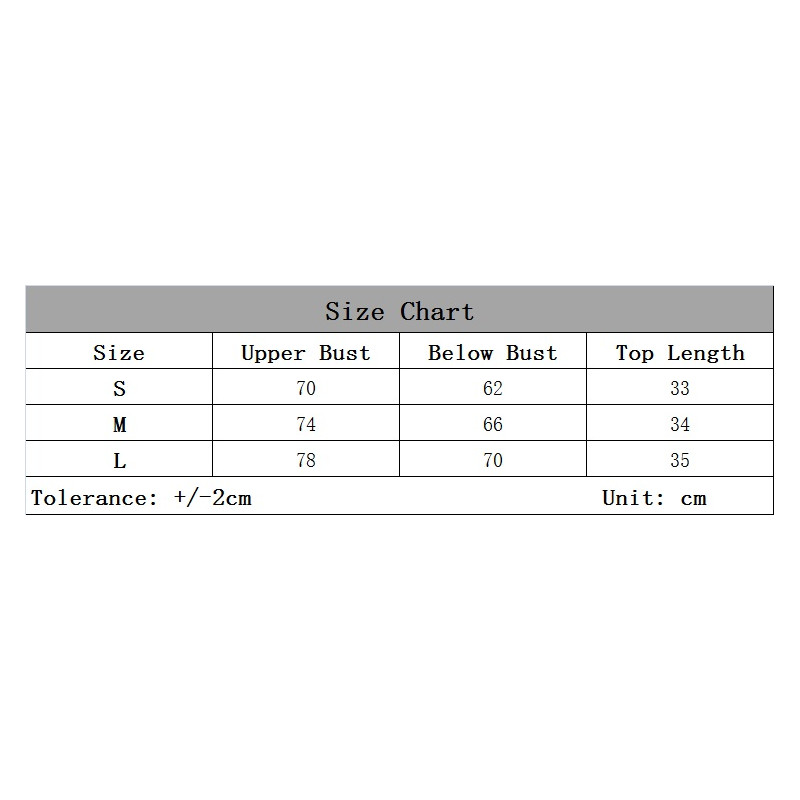 Size Chart

| Size | Upper Bust | Below Bust | Top Length |
|---|---|---|---|
| S | 70 | 62 | 33 |
| M | 74 | 66 | 34 |
| L | 78 | 70 | 35 |

Tolerance: +/-2cm Unit: cm